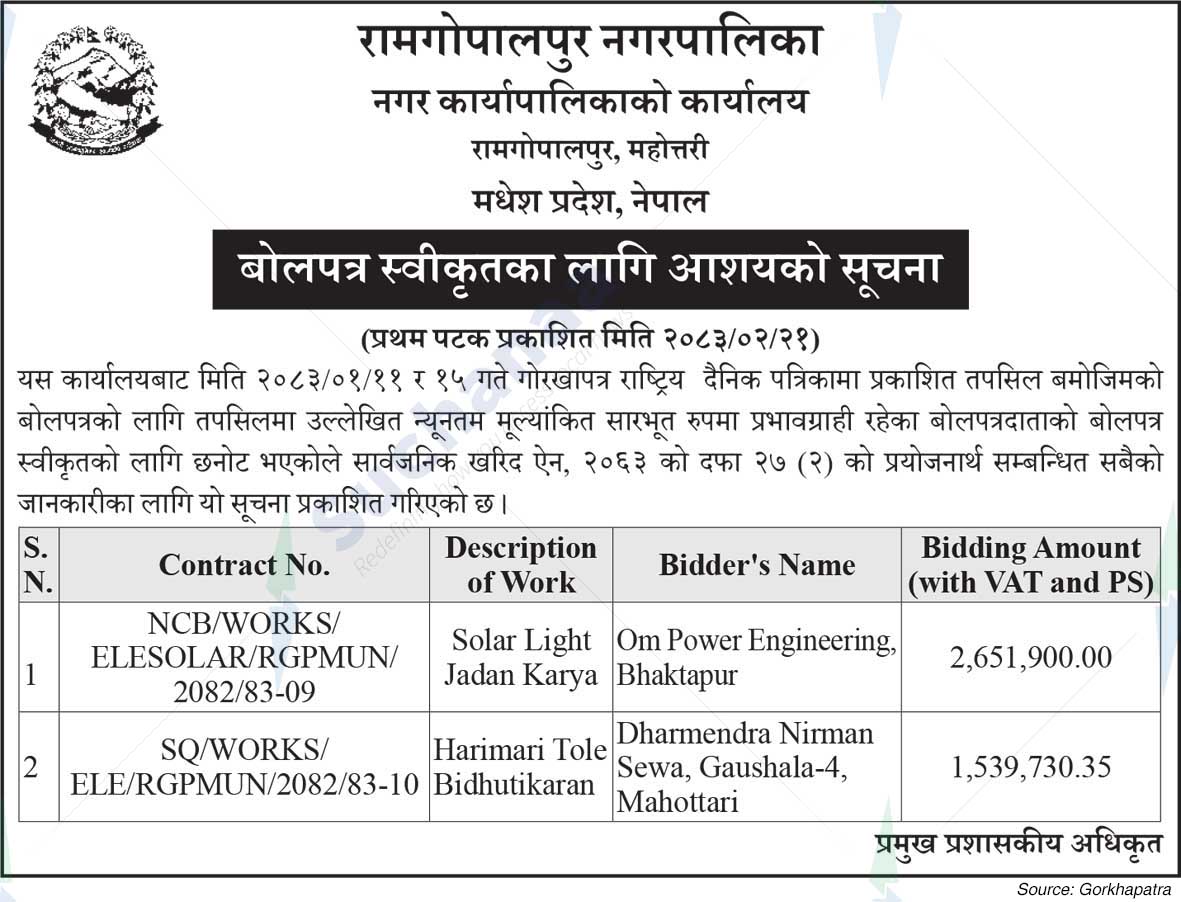 रामगोपालपुर नगरपालिका
नगर कार्यापालिकाको कार्यालय
रामगोपालपुर, महोत्तरी
मधेश प्रदेश, नेपाल

बोलपत्र स्वीकृतका लागि आशयको सूचना

(प्रथम पटक प्रकाशित मिति २०८३/०२/२१)

यस कार्यालयबाट मिति २०८३/०१/११ र १५ गते गोरखापत्र राष्ट्रिय दैनिक पत्रिकामा प्रकाशित तपसिल बमोजिमको बोलपत्रको लागि तपसिलमा उल्लेखित न्यूनतम मूल्यांकित सारभूत रुपमा प्रभावग्राही रहेका बोलपत्रदाताको बोलपत्र स्वीकृतको लागि छनोट भएकोले सार्वजनिक खरिद ऐन, २०६३ को दफा २७ (२) को प्रयोजनार्थ सम्बन्धित सबैको जानकारीका लागि यो सूचना प्रकाशित गरिएको छ।

| S. N. | Contract No. | Description of Work | Bidder's Name | Bidding Amount (with VAT and PS) |
|---|---|---|---|---|
| 1 | NCB/WORKS/ ELESOLAR/RGPMUN/ 2082/83-09 | Solar Light Jadan Karya | Om Power Engineering, Bhaktapur | 2,651,900.00 |
| 2 | SQ/WORKS/ ELE/RGPMUN/2082/83-10 | Harimari Tole Bidhutikaran | Dharmendra Nirman Sewa, Gaushala-4, Mahottari | 1,539,730.35 |

प्रमुख प्रशासकीय अधिकृत

Source: Gorkhapatra